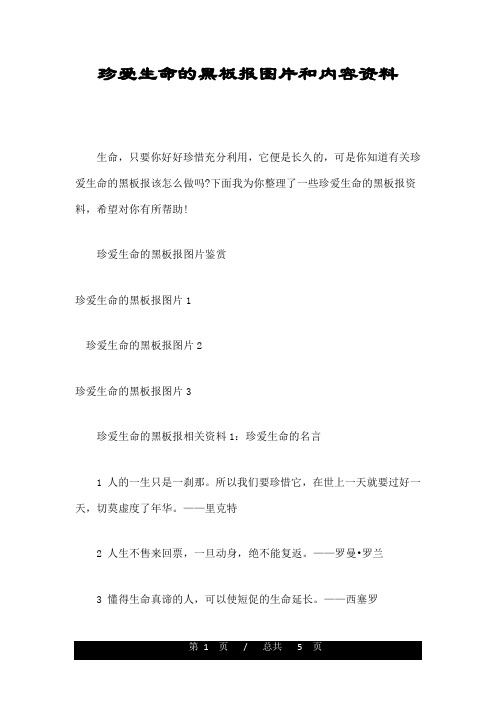 珍爱生命的黑板报图片和内容资料

生命，只要你好好珍惜充分利用，它便是长久的，可是你知道有关珍爱生命的黑板报该怎么做吗?下面我为你整理了一些珍爱生命的黑板报资料，希望对你有所帮助!

珍爱生命的黑板报图片鉴赏

珍爱生命的黑板报图片 1

珍爱生命的黑板报图片 2

珍爱生命的黑板报图片 3

珍爱生命的黑板报相关资料 1：珍爱生命的名言

1 人的一生只是一刹那。所以我们要珍惜它，在世上一天就要过好一天，切莫虚度了年华。——里克特

2 人生不售来回票，一旦动身，绝不能复返。——罗曼•罗兰

3 懂得生命真谛的人，可以使短促的生命延长。——西塞罗

第 1 页 / 总共 5 页